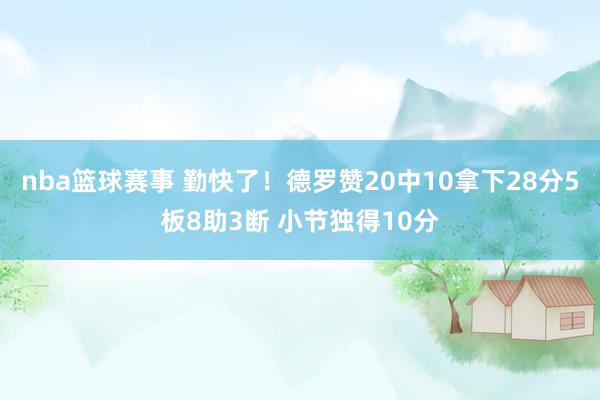 nba篮球赛事 勤快了！德罗赞20中10拿下28分5板8助3断 小节独得10分